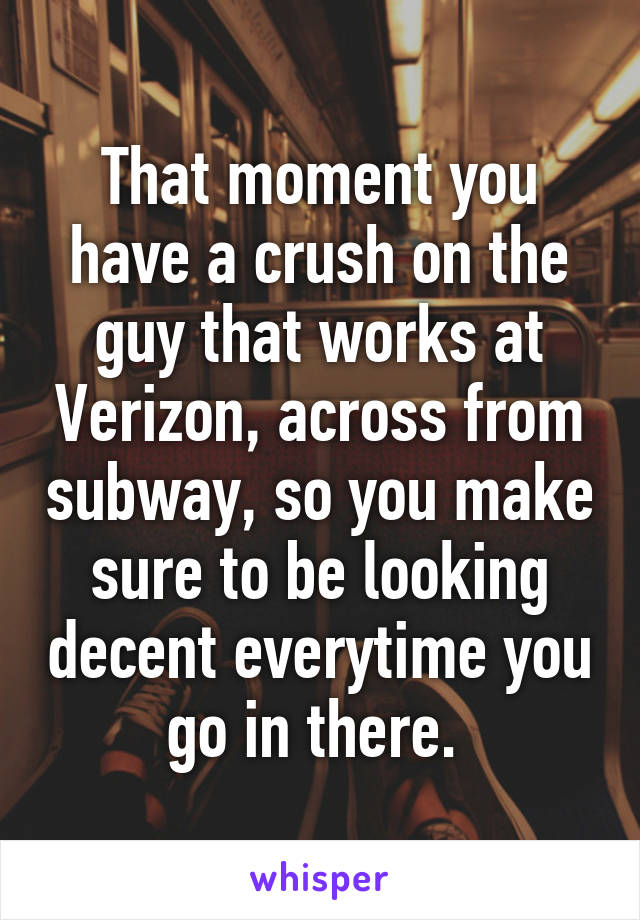 That moment you have a crush on the guy that works at Verizon, across from subway, so you make sure to be looking decent everytime you go in there.

whisper